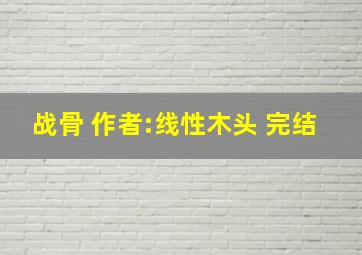 战骨 作者:线性木头 完结